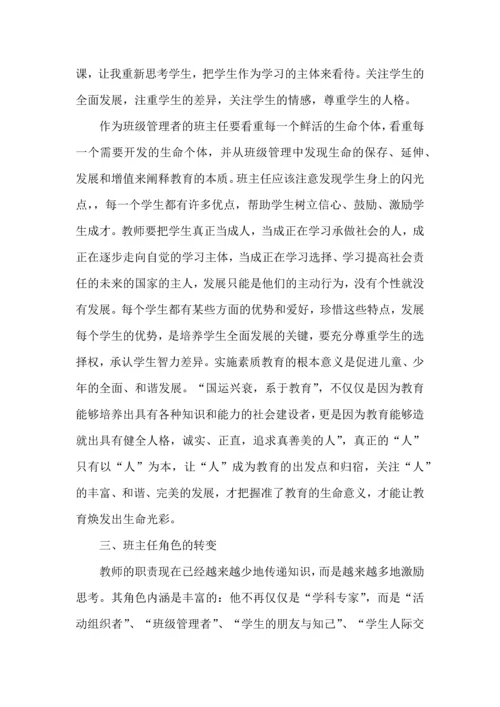 课，让我重新思考学生，把学生作为学习的主体来看待。关注学生的全面发展，注重学生的差异，关注学生的情感，尊重学生的人格。

作为班级管理者的班主任要看重每一个鲜活的生命个体，看重每一个需要开发的生命个体，并从班级管理中发现生命的保存、延伸、发展和增值来阐释教育的本质。班主任应该注意发现学生身上的闪光点，每一个学生都有许多优点，帮助学生树立信心、鼓励、激励学生成才。教师要把学生真正当成人，当成正在学习承做社会的人，成正在逐步走向自觉的学习主体，当成正在学习选择、学习提高社会责任的未来的国家的主人，发展只能是他们的主动行为，没有个性就没有发展。每个学生都有某些方面的优势和爱好，珍惜这些特点，发展每个学生的优势，是培养学生全面发展的关键，要充分尊重学生的选择权，承认学生智力差异。实施素质教育的根本意义是促进儿童、少年的全面、和谐发展。“国运兴衰，系于教育”，不仅仅是因为教育能够培养出具有各种知识和能力的社会建设者，更是因为教育能够造就出具有健全人格，诚实、正直，追求真善美的人”，真正的“人”只有以“人”为本，让“人”成为教育的出发点和归宿，关注“人”的丰富、和谐、完美的发展，才把握准了教育的生命意义，才能让教育焕发出生命光彩。

三、班主任角色的转变

教师的职责现在已经越来越少地传递知识，而是越来越多地激励思考。其角色内涵是丰富的：他不再仅仅是“学科专家”，而是“活动组织者”、“班级管理者”、“学生的朋友与知己”、“学生人际交